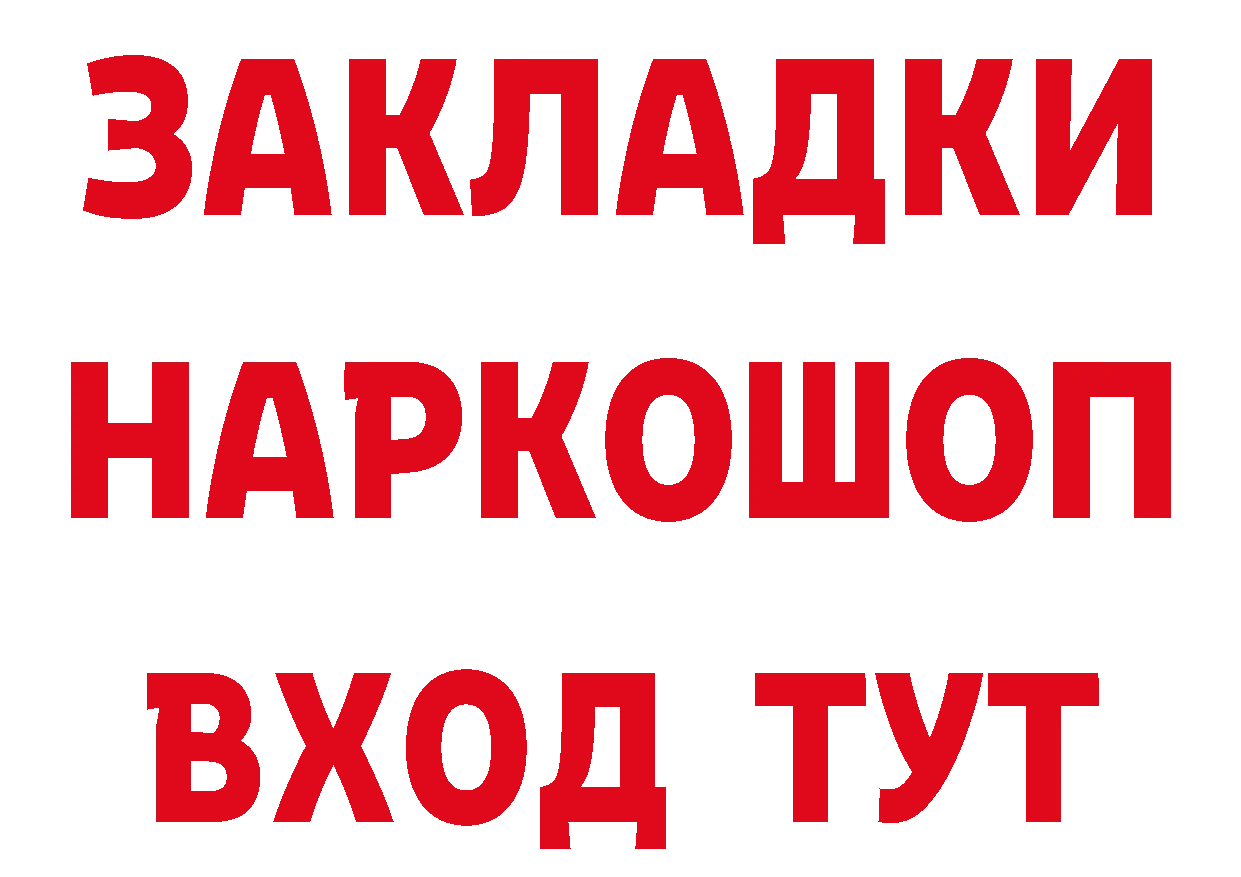 ЗАКЛАДКИ НАРКОШОП ВХОД ТУТ